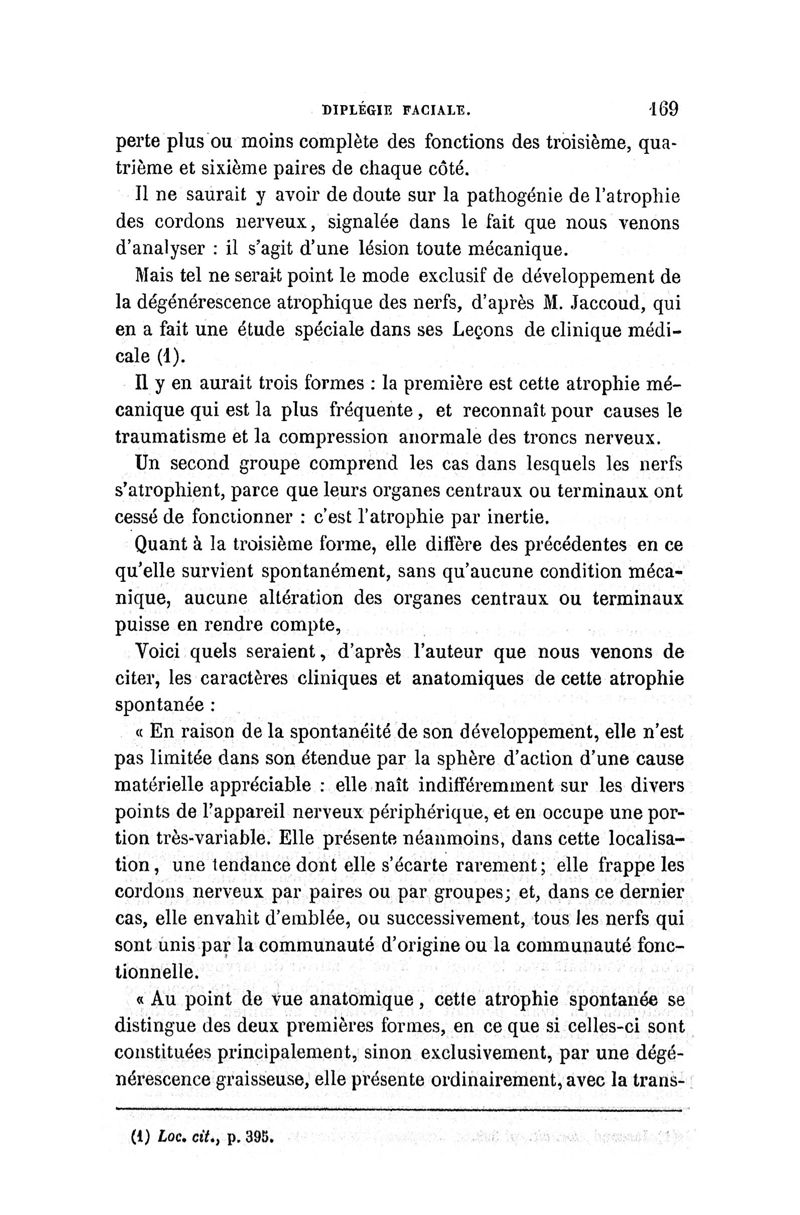 DIPLÉGIE FACIALE. 169

perte plus ou moins complète des fonctions des troisième, quatrième et sixième paires de chaque côté.

Il ne saurait y avoir de doute sur la pathogénie de l'atrophie des cordons nerveux, signalée dans le fait que nous venons d'analyser : il s'agit d'une lésion toute mécanique.

Mais tel ne serait point le mode exclusif de développement de la dégénérescence atrophique des nerfs, d'après M. Jaccoud, qui en a fait une étude spéciale dans ses Leçons de clinique médicale (1).

Il y en aurait trois formes : la première est cette atrophie mécanique qui est la plus fréquente, et reconnaît pour causes le traumatisme et la compression anormale des troncs nerveux.

Un second groupe comprend les cas dans lesquels les nerfs s'atrophient, parce que leurs organes centraux ou terminaux ont cessé de fonctionner : c'est l'atrophie par inertie.

Quant à la troisième forme, elle diffère des précédentes en ce qu'elle survient spontanément, sans qu'aucune condition mécanique, aucune altération des organes centraux ou terminaux puisse en rendre compte,

Voici quels seraient, d'après l'auteur que nous venons de citer, les caractères cliniques et anatomiques de cette atrophie spontanée :

« En raison de la spontanéité de son développement, elle n'est pas limitée dans son étendue par la sphère d'action d'une cause matérielle appréciable : elle naît indifféremment sur les divers points de l'appareil nerveux périphérique, et en occupe une portion très-variable. Elle présente néanmoins, dans cette localisation, une tendance dont elle s'écarte rarement; elle frappe les cordons nerveux par paires ou par groupes; et, dans ce dernier cas, elle envahit d'emblée, ou successivement, tous les nerfs qui sont unis par la communauté d'origine ou la communauté fonctionnelle.

« Au point de vue anatomique, cette atrophie spontanée se distingue des deux premières formes, en ce que si celles-ci sont constituées principalement, sinon exclusivement, par une dégénérescence graisseuse, elle présente ordinairement, avec la trans-

(1) Loc. cit., p. 395.